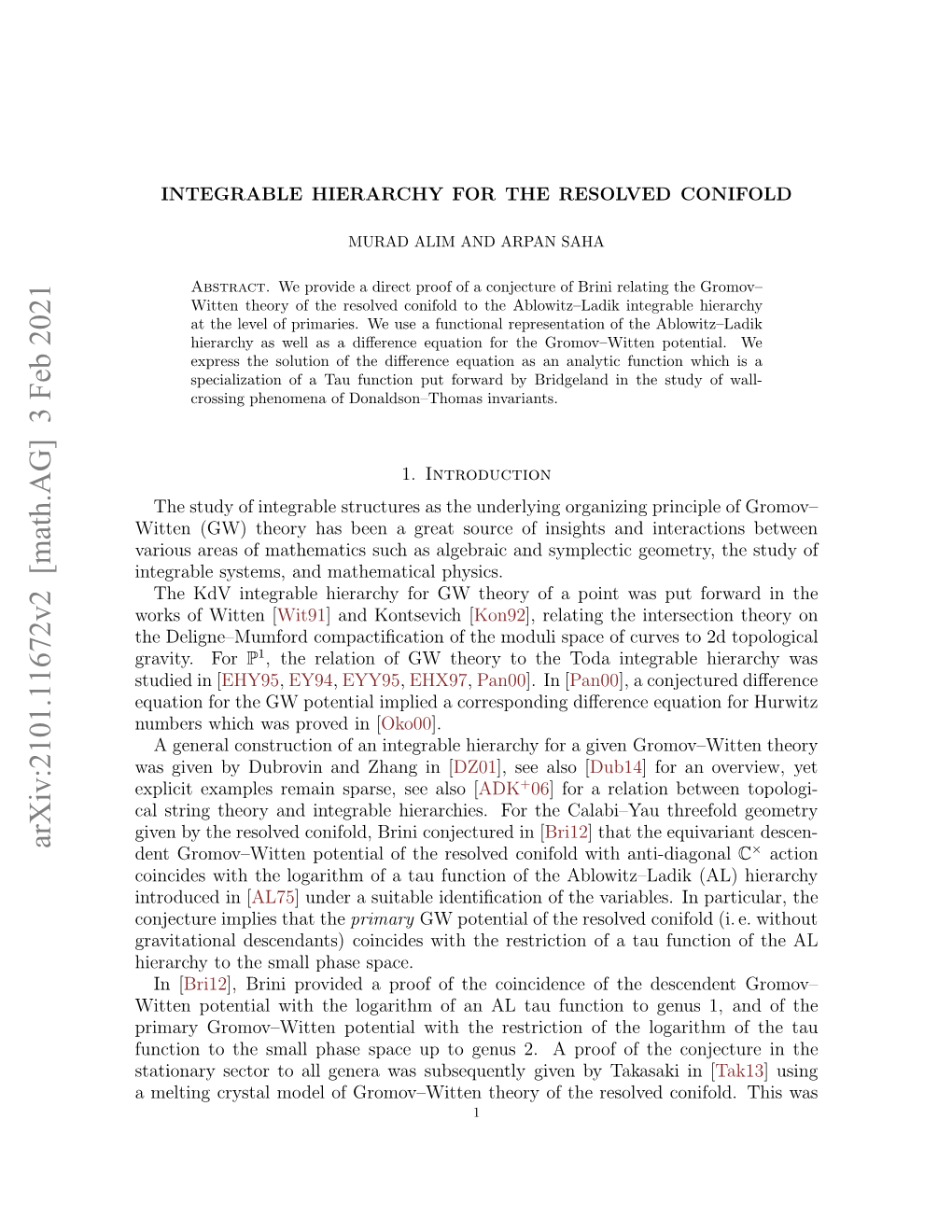 arXiv:2101.11672v2 [math.AG] 3 Feb 2021

INTEGRABLE HIERARCHY FOR THE RESOLVED CONIFOLD

MURAD ALIM AND ARPAN SAHA

Abstract. We provide a direct proof of a conjecture of Brini relating the Gromov–Witten theory of the resolved conifold to the Ablowitz–Ladik integrable hierarchy at the level of primaries. We use a functional representation of the Ablowitz–Ladik hierarchy as well as a difference equation for the Gromov–Witten potential. We express the solution of the difference equation as an analytic function which is a specialization of a Tau function put forward by Bridgeland in the study of wall-crossing phenomena of Donaldson–Thomas invariants.

1. Introduction

The study of integrable structures as the underlying organizing principle of Gromov–Witten (GW) theory has been a great source of insights and interactions between various areas of mathematics such as algebraic and symplectic geometry, the study of integrable systems, and mathematical physics.

The KdV integrable hierarchy for GW theory of a point was put forward in the works of Witten [Wit91] and Kontsevich [Kon92], relating the intersection theory on the Deligne–Mumford compactification of the moduli space of curves to 2d topological gravity. For $\mathbb{P}^1$, the relation of GW theory to the Toda integrable hierarchy was studied in [EHY95, EY94, EYY95, EHX97, Pan00]. In [Pan00], a conjectured difference equation for the GW potential implied a corresponding difference equation for Hurwitz numbers which was proved in [Oko00].

A general construction of an integrable hierarchy for a given Gromov–Witten theory was given by Dubrovin and Zhang in [DZ01], see also [Dub14] for an overview, yet explicit examples remain sparse, see also [ADK$^+$06] for a relation between topological string theory and integrable hierarchies. For the Calabi–Yau threefold geometry given by the resolved conifold, Brini conjectured in [Bri12] that the equivariant descendent Gromov–Witten potential of the resolved conifold with anti-diagonal $\mathbb{C}^\times$ action coincides with the logarithm of a tau function of the Ablowitz–Ladik (AL) hierarchy introduced in [AL75] under a suitable identification of the variables. In particular, the conjecture implies that the primary GW potential of the resolved conifold (i. e. without gravitational descendants) coincides with the restriction of a tau function of the AL hierarchy to the small phase space.

In [Bri12], Brini provided a proof of the coincidence of the descendent Gromov–Witten potential with the logarithm of an AL tau function to genus 1, and of the primary Gromov–Witten potential with the restriction of the logarithm of the tau function to the small phase space up to genus 2. A proof of the conjecture in the stationary sector to all genera was subsequently given by Takasaki in [Tak13] using a melting crystal model of Gromov–Witten theory of the resolved conifold. This was

1